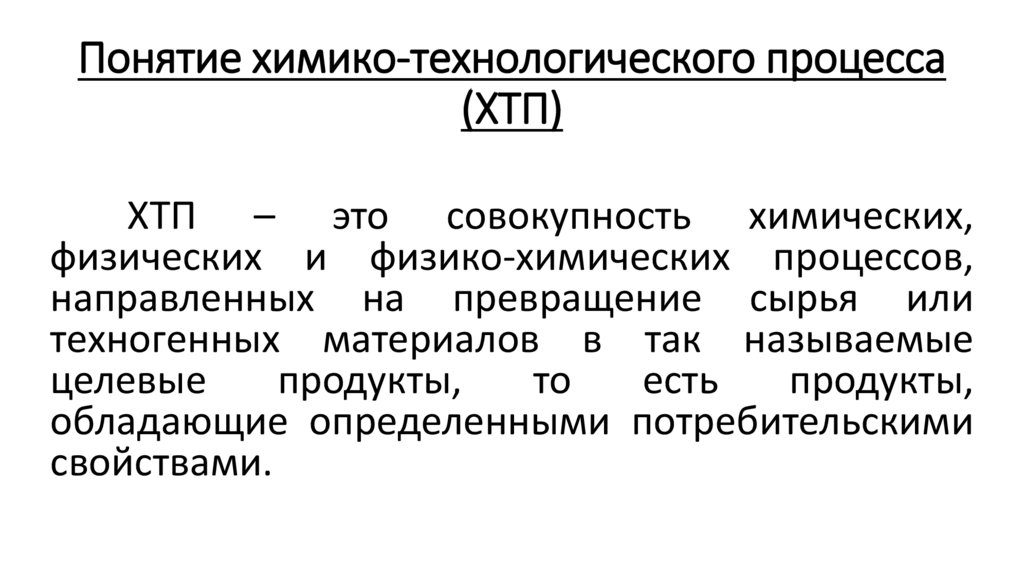 Понятие химико-технологического процесса (ХТП)

ХТП – это совокупность химических, физических и физико-химических процессов, направленных на превращение сырья или техногенных материалов в так называемые целевые продукты, то есть продукты, обладающие определенными потребительскими свойствами.